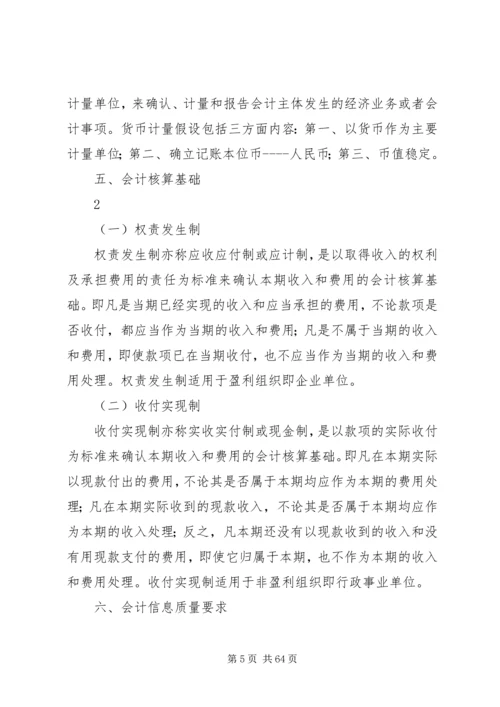 计量单位，来确认、计量和报告会计主体发生的经济业务或者会计事项。货币计量假设包括三方面内容：第一、以货币作为主要计量单位；第二、确立记账本位币----人民币；第三、币值稳定。

五、会计核算基础

2

（一）权责发生制

权责发生制亦称应收应付制或应计制，是以取得收入的权利及承担费用的责任为标准来确认本期收入和费用的会计核算基础。即凡是当期已经实现的收入和应当承担的费用，不论款项是否收付，都应当作为当期的收入和费用；凡是不属于当期的收入和费用，即使款项已在当期收付，也不应当作为当期的收入和费用处理。权责发生制适用于盈利组织即企业单位。

（二）收付实现制

收付实现制亦称实收实付制或现金制，是以款项的实际收付为标准来确认本期收入和费用的会计核算基础。即凡在本期实际以现款付出的费用，不论其是否属于本期均应作为本期的费用处理；凡在本期实际收到的现款收入，不论其是否属于本期均应作为本期的收入处理；反之，凡本期还没有以现款收到的收入和没有用现款支付的费用，即使它归属于本期，也不作为本期的收入和费用处理。收付实现制适用于非盈利组织即行政事业单位。

六、会计信息质量要求

第 5 页 共 64 页